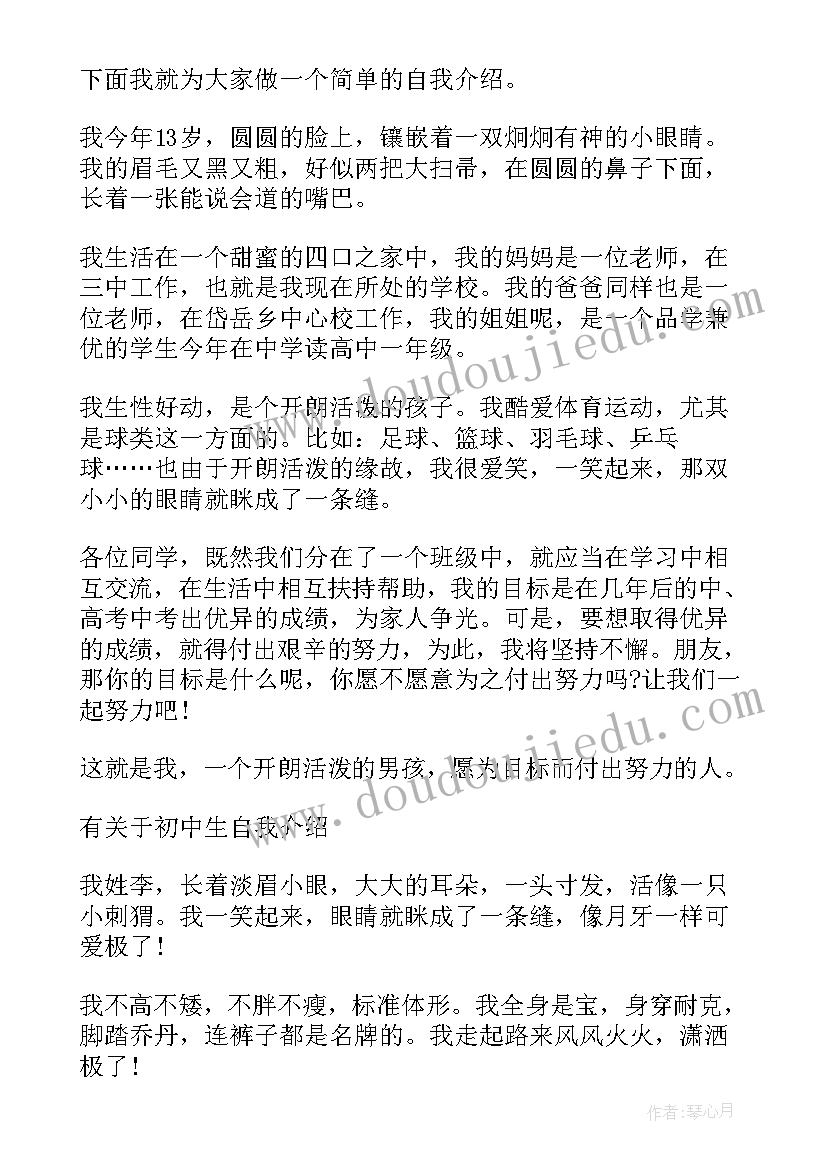 下面我就为大家做一个简单的自我介绍。

我今年13岁，圆圆的脸上，镶嵌着一双炯炯有神的小眼睛。我的眉毛又黑又粗，好似两把大扫帚，在圆圆的鼻子下面，长着一张能说会道的嘴巴。

我生活在一个甜蜜的四口之家中，我的妈妈是一位老师，在三中工作，也就是我现在所处的学校。我的爸爸同样也是一位老师，在岱岳乡中心校工作，我的姐姐呢，是一个品学兼优的学生今年在中学读高中一年级。

我生性好动，是个开朗活泼的孩子。我酷爱体育运动，尤其是球类这一方面的。比如：足球、篮球、羽毛球、乒乓球……也由于开朗活泼的缘故，我很爱笑，一笑起来，那双小小的眼睛就眯成了一条缝。

各位同学，既然我们分在了一个班级中，就应当在学习中相互交流，在生活中相互扶持帮助，我的目标是在几年后的中、高考中考出优异的成绩，为家人争光。可是，要想取得优异的成绩，就得付出艰辛的努力，为此，我将坚持不懈。朋友，那你的目标是什么呢，你愿不愿意为之付出努力吗?让我们一起努力吧！

这就是我，一个开朗活泼的男孩，愿为目标而付出努力的人。

有关于初中生自我介绍

我姓李，长着淡眉小眼，大大的耳朵，一头寸发，活像一只小刺猬。我一笑起来，眼睛就眯成了一条缝，像月牙一样可爱极了！

我不高不矮，不胖不瘦，标准体形。我全身是宝，身穿耐克，脚踏乔丹，连裤子都是名牌的。我走起路来风风火火，潇洒极了！

www.doudoujiedu.com

www.doudoujiedu.com

作者：琴心月